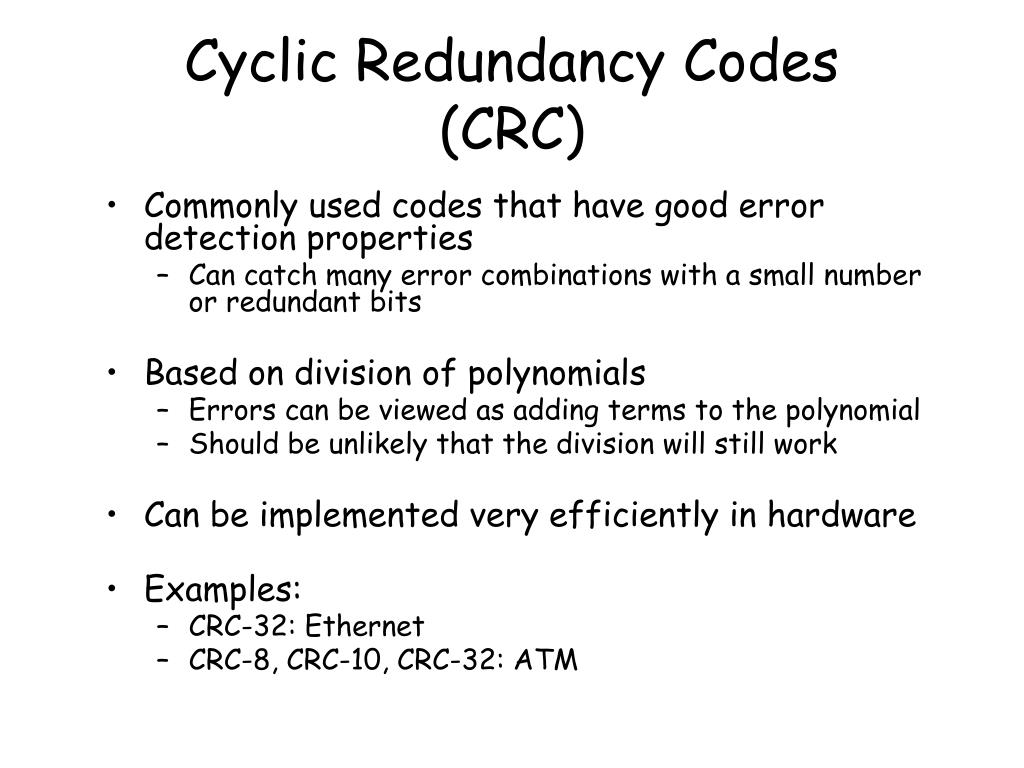 Cyclic Redundancy Codes (CRC)

• Commonly used codes that have good error detection properties
 – Can catch many error combinations with a small number or redundant bits

• Based on division of polynomials
 – Errors can be viewed as adding terms to the polynomial
 – Should be unlikely that the division will still work

• Can be implemented very efficiently in hardware

• Examples:
 – CRC-32: Ethernet
 – CRC-8, CRC-10, CRC-32: ATM